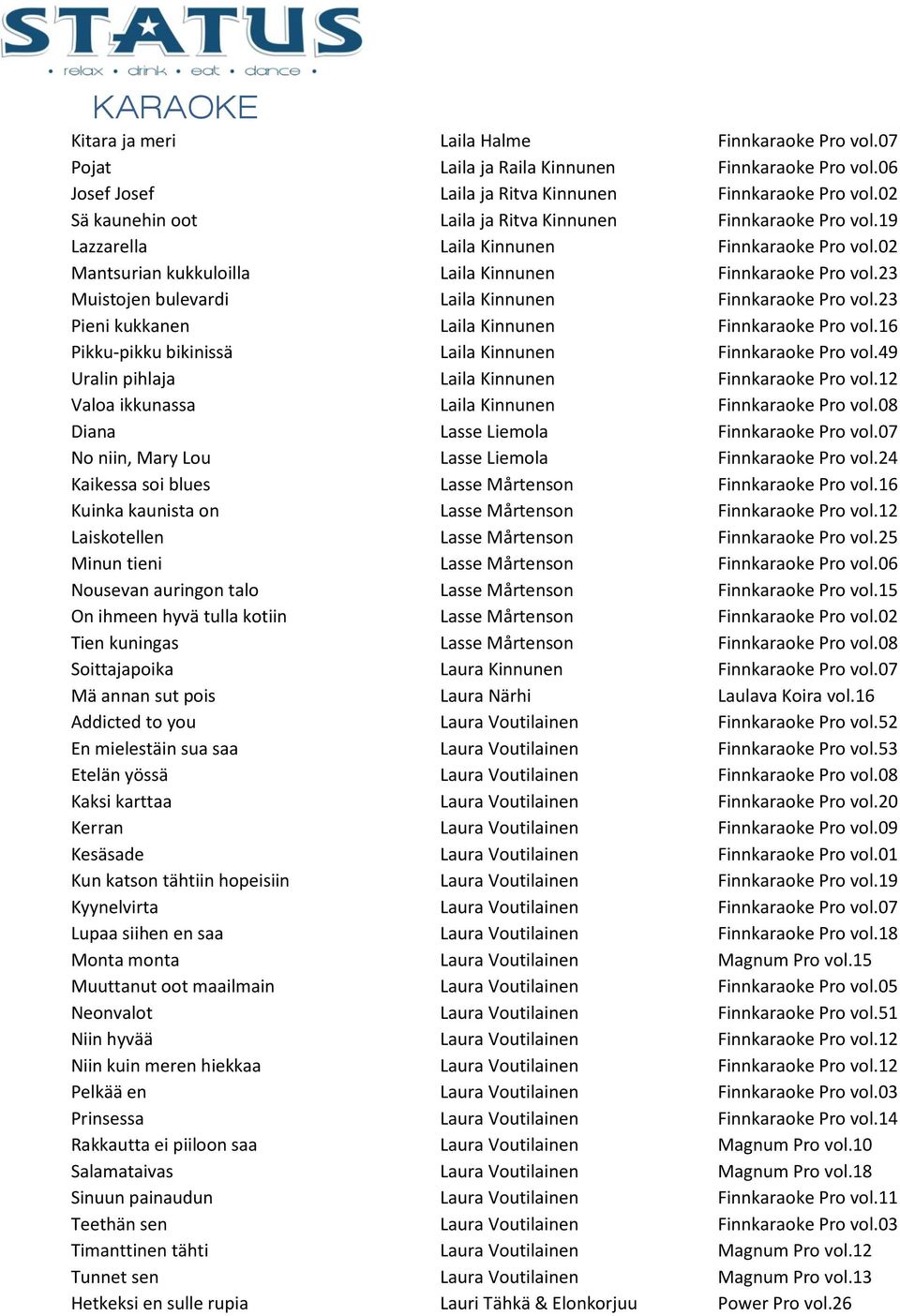 STATUS
• relax • drink • eat • dance •

KARAOKE

| | | |
|---|---|---|
| Kitara ja meri | Laila Halme | Finnkaraoke Pro vol.07 |
| Pojat | Laila ja Raila Kinnunen | Finnkaraoke Pro vol.06 |
| Josef Josef | Laila ja Ritva Kinnunen | Finnkaraoke Pro vol.02 |
| Sä kaunehin oot | Laila ja Ritva Kinnunen | Finnkaraoke Pro vol.19 |
| Lazzarella | Laila Kinnunen | Finnkaraoke Pro vol.02 |
| Mantsurian kukkuloilla | Laila Kinnunen | Finnkaraoke Pro vol.23 |
| Muistojen bulevardi | Laila Kinnunen | Finnkaraoke Pro vol.23 |
| Pieni kukkanen | Laila Kinnunen | Finnkaraoke Pro vol.16 |
| Pikku-pikku bikinissä | Laila Kinnunen | Finnkaraoke Pro vol.49 |
| Uralin pihlaja | Laila Kinnunen | Finnkaraoke Pro vol.12 |
| Valoa ikkunassa | Laila Kinnunen | Finnkaraoke Pro vol.08 |
| Diana | Lasse Liemola | Finnkaraoke Pro vol.07 |
| No niin, Mary Lou | Lasse Liemola | Finnkaraoke Pro vol.24 |
| Kaikessa soi blues | Lasse Mårtenson | Finnkaraoke Pro vol.16 |
| Kuinka kaunista on | Lasse Mårtenson | Finnkaraoke Pro vol.12 |
| Laiskotellen | Lasse Mårtenson | Finnkaraoke Pro vol.25 |
| Minun tieni | Lasse Mårtenson | Finnkaraoke Pro vol.06 |
| Nousevan auringon talo | Lasse Mårtenson | Finnkaraoke Pro vol.15 |
| On ihmeen hyvä tulla kotiin | Lasse Mårtenson | Finnkaraoke Pro vol.02 |
| Tien kuningas | Lasse Mårtenson | Finnkaraoke Pro vol.08 |
| Soittajapoika | Laura Kinnunen | Finnkaraoke Pro vol.07 |
| Mä annan sut pois | Laura Närhi | Laulava Koira vol.16 |
| Addicted to you | Laura Voutilainen | Finnkaraoke Pro vol.52 |
| En mielestäin sua saa | Laura Voutilainen | Finnkaraoke Pro vol.53 |
| Etelän yössä | Laura Voutilainen | Finnkaraoke Pro vol.08 |
| Kaksi karttaa | Laura Voutilainen | Finnkaraoke Pro vol.20 |
| Kerran | Laura Voutilainen | Finnkaraoke Pro vol.09 |
| Kesäsade | Laura Voutilainen | Finnkaraoke Pro vol.01 |
| Kun katson tähtiin hopeisiin | Laura Voutilainen | Finnkaraoke Pro vol.19 |
| Kyynelvirta | Laura Voutilainen | Finnkaraoke Pro vol.07 |
| Lupaa siihen en saa | Laura Voutilainen | Finnkaraoke Pro vol.18 |
| Monta monta | Laura Voutilainen | Magnum Pro vol.15 |
| Muuttanut oot maailmain | Laura Voutilainen | Finnkaraoke Pro vol.05 |
| Neonvalot | Laura Voutilainen | Finnkaraoke Pro vol.51 |
| Niin hyvää | Laura Voutilainen | Finnkaraoke Pro vol.12 |
| Niin kuin meren hiekkaa | Laura Voutilainen | Finnkaraoke Pro vol.12 |
| Pelkää en | Laura Voutilainen | Finnkaraoke Pro vol.03 |
| Prinsessa | Laura Voutilainen | Finnkaraoke Pro vol.14 |
| Rakkautta ei piiloon saa | Laura Voutilainen | Magnum Pro vol.10 |
| Salamataivas | Laura Voutilainen | Magnum Pro vol.18 |
| Sinuun painaudun | Laura Voutilainen | Finnkaraoke Pro vol.11 |
| Teethän sen | Laura Voutilainen | Finnkaraoke Pro vol.03 |
| Timanttinen tähti | Laura Voutilainen | Magnum Pro vol.12 |
| Tunnet sen | Laura Voutilainen | Magnum Pro vol.13 |
| Hetkeksi en sulle rupia | Lauri Tähkä & Elonkorjuu | Power Pro vol.26 |